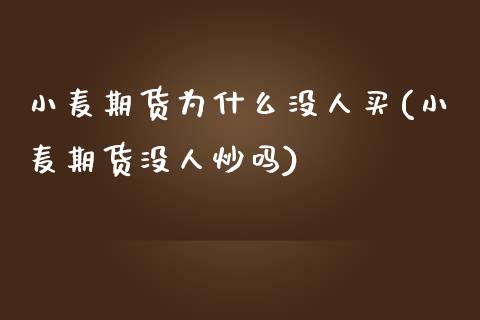 小麦期货为什么没人买(小麦期货没人炒吗)